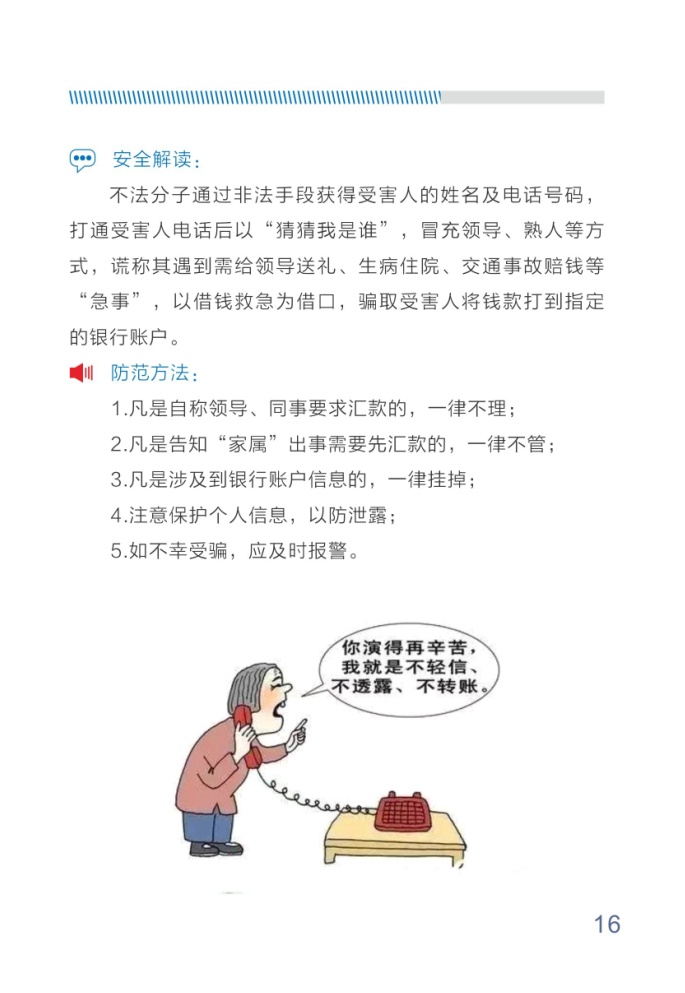 安全解读：

不法分子通过非法手段获得受害人的姓名及电话号码，打通受害人电话后以“猜猜我是谁”，冒充领导、熟人等方式，谎称其遇到需给领导送礼、生病住院、交通事故赔钱等“急事”，以借钱救急为借口，骗取受害人将钱款打到指定的银行账户。

防范方法：

1.凡是自称领导、同事要求汇款的，一律不理；

2.凡是告知“家属”出事需要先汇款的，一律不管；

3.凡是涉及到银行账户信息的，一律挂掉；

4.注意保护个人信息，以防泄露；

5.如不幸受骗，应及时报警。

你演得再辛苦，我就是不轻信、不透露、不转账。

16